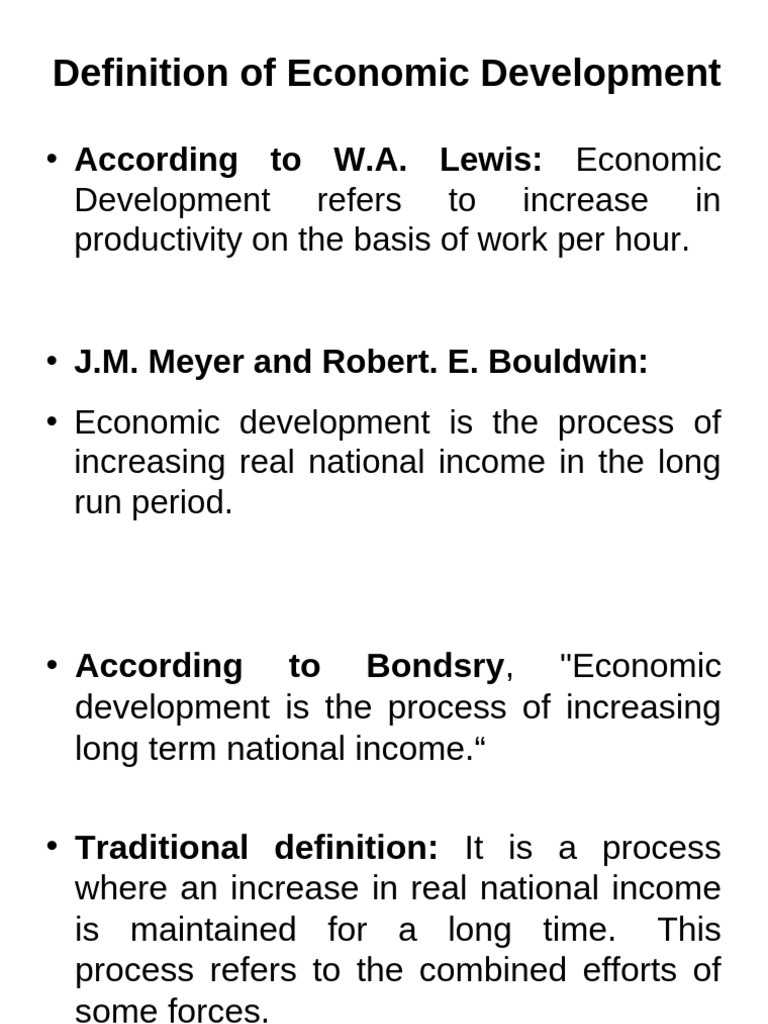 Definition of Economic Development

• According to W.A. Lewis: Economic Development refers to increase in productivity on the basis of work per hour.

• J.M. Meyer and Robert. E. Bouldwin:

• Economic development is the process of increasing real national income in the long run period.

• According to Bondsry, "Economic development is the process of increasing long term national income.“

• Traditional definition: It is a process where an increase in real national income is maintained for a long time. This process refers to the combined efforts of some forces.